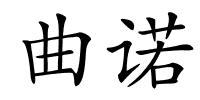 曲诺